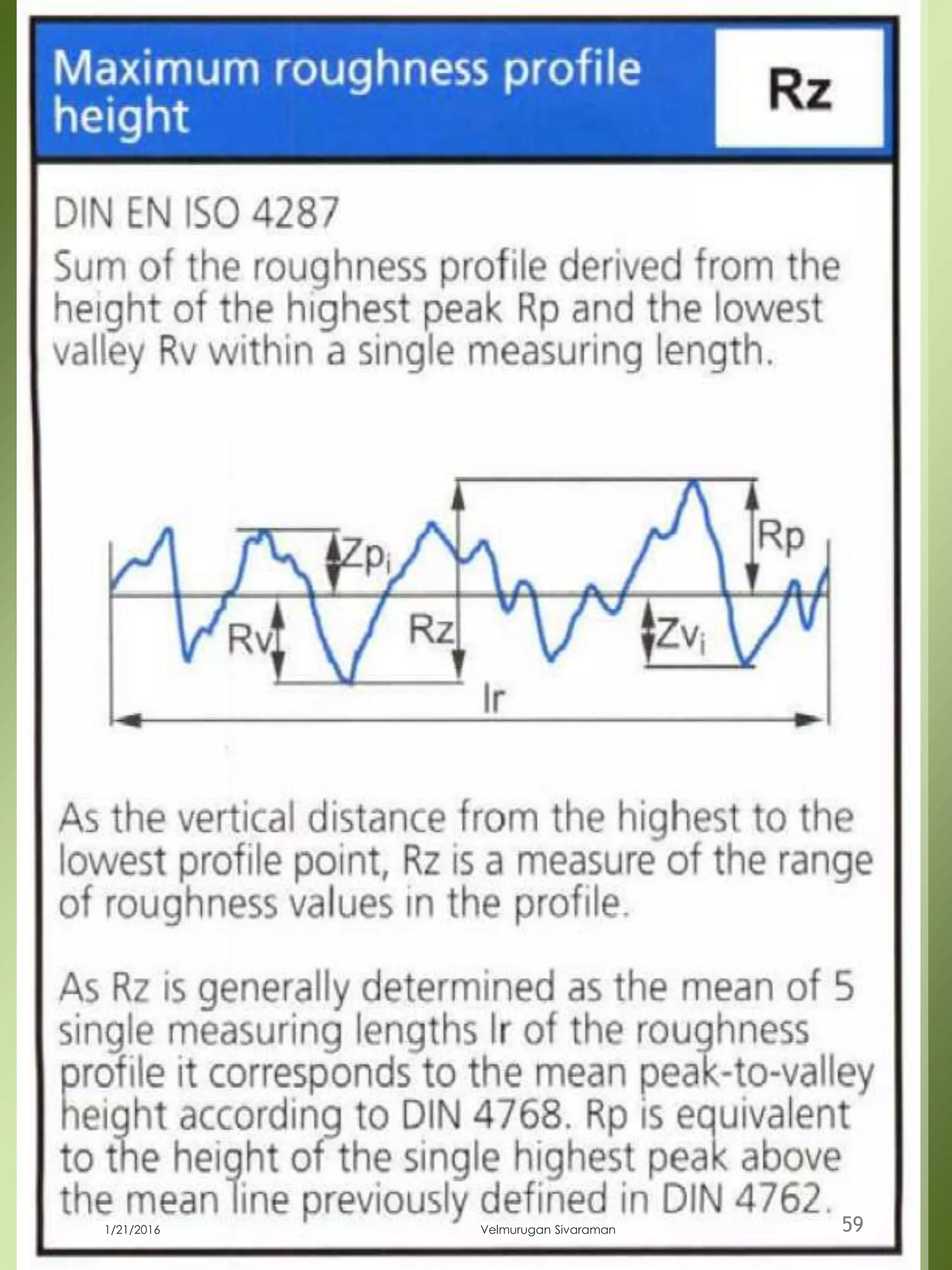 Maximum roughness profile height

Rz

DIN EN ISO 4287

Sum of the roughness profile derived from the height of the highest peak Rp and the lowest valley Rv within a single measuring length.

$Zp_i$
Rp
Rv
Rz
$Zv_i$
lr

As the vertical distance from the highest to the lowest profile point, Rz is a measure of the range of roughness values in the profile.

As Rz is generally determined as the mean of 5 single measuring lengths lr of the roughness profile it corresponds to the mean peak-to-valley height according to DIN 4768. Rp is equivalent to the height of the single highest peak above the mean line previously defined in DIN 4762.

1/21/2016

Velmurugan Sivaraman

59